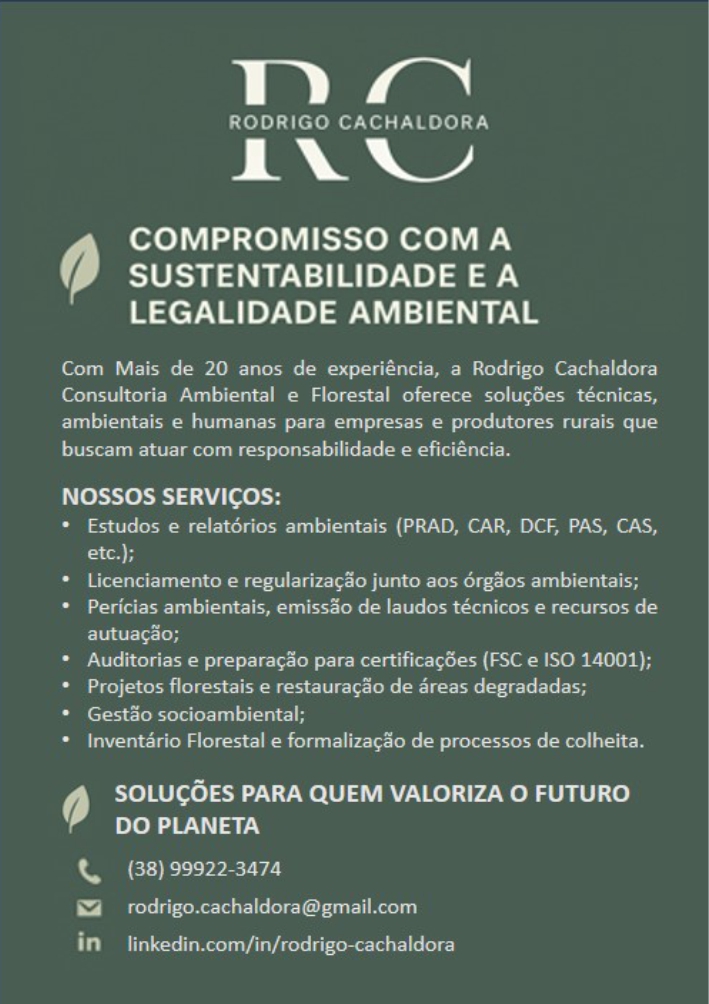 RC
RODRIGO CACHALDORA

COMPROMISSO COM A SUSTENTABILIDADE E A LEGALIDADE AMBIENTAL

Com Mais de 20 anos de experiência, a Rodrigo Cachaldora Consultoria Ambiental e Florestal oferece soluções técnicas, ambientais e humanas para empresas e produtores rurais que buscam atuar com responsabilidade e eficiência.

NOSSOS SERVIÇOS:
• Estudos e relatórios ambientais (PRAD, CAR, DCF, PAS, CAS, etc.);
• Licenciamento e regularização junto aos órgãos ambientais;
• Perícias ambientais, emissão de laudos técnicos e recursos de autuação;
• Auditorias e preparação para certificações (FSC e ISO 14001);
• Projetos florestais e restauração de áreas degradadas;
• Gestão socioambiental;
• Inventário Florestal e formalização de processos de colheita.

SOLUÇÕES PARA QUEM VALORIZA O FUTURO DO PLANETA

(38) 99922-3474
rodrigo.cachaldora@gmail.com
in linkedin.com/in/rodrigo-cachaldora